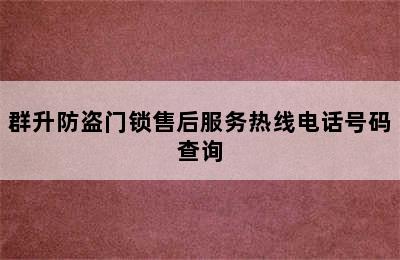 群升防盗门锁售后服务热线电话号码查询